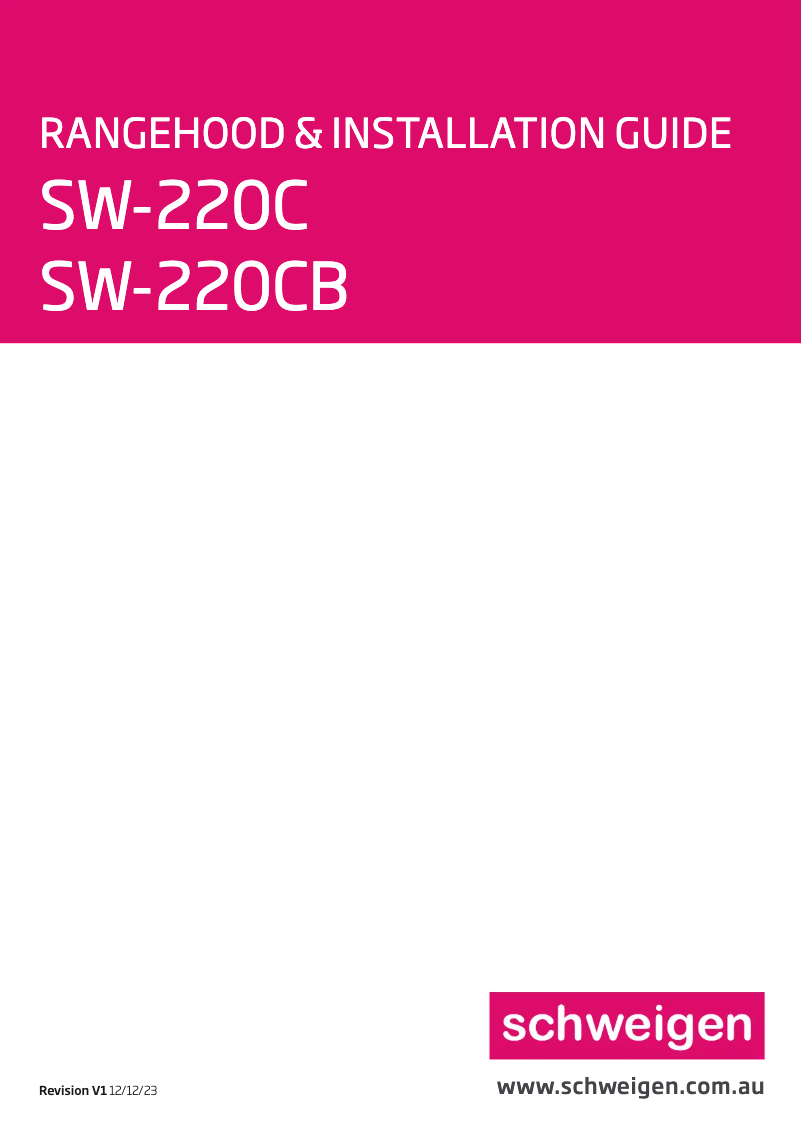 RANGEHOOD & INSTALLATION GUIDE
SW-220C
SW-220CB

schweigen

Revision V1 12/12/23

www.schweigen.com.au